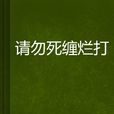 请勿死缠烂打